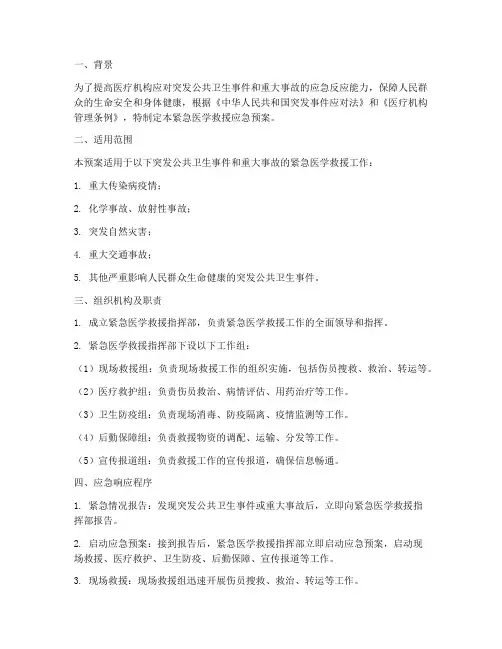 一、背景

为了提高医疗机构应对突发公共卫生事件和重大事故的应急反应能力，保障人民群众的生命安全和身体健康，根据《中华人民共和国突发事件应对法》和《医疗机构管理条例》，特制定本紧急医学救援应急预案。

二、适用范围

本预案适用于以下突发公共卫生事件和重大事故的紧急医学救援工作：

1. 重大传染病疫情；

2. 化学事故、放射性事故；

3. 突发自然灾害；

4. 重大交通事故；

5. 其他严重影响人民群众生命健康的突发公共卫生事件。

三、组织机构及职责

1. 成立紧急医学救援指挥部，负责紧急医学救援工作的全面领导和指挥。

2. 紧急医学救援指挥部下设以下工作组：

（1）现场救援组：负责现场救援工作的组织实施，包括伤员搜救、救治、转运等。

（2）医疗救护组：负责伤员救治、病情评估、用药治疗等工作。

（3）卫生防疫组：负责现场消毒、防疫隔离、疫情监测等工作。

（4）后勤保障组：负责救援物资的调配、运输、分发等工作。

（5）宣传报道组：负责救援工作的宣传报道，确保信息畅通。

四、应急响应程序

1. 紧急情况报告：发现突发公共卫生事件或重大事故后，立即向紧急医学救援指挥部报告。

2. 启动应急预案：接到报告后，紧急医学救援指挥部立即启动应急预案，启动现场救援、医疗救护、卫生防疫、后勤保障、宣传报道等工作。

3. 现场救援：现场救援组迅速开展伤员搜救、救治、转运等工作。